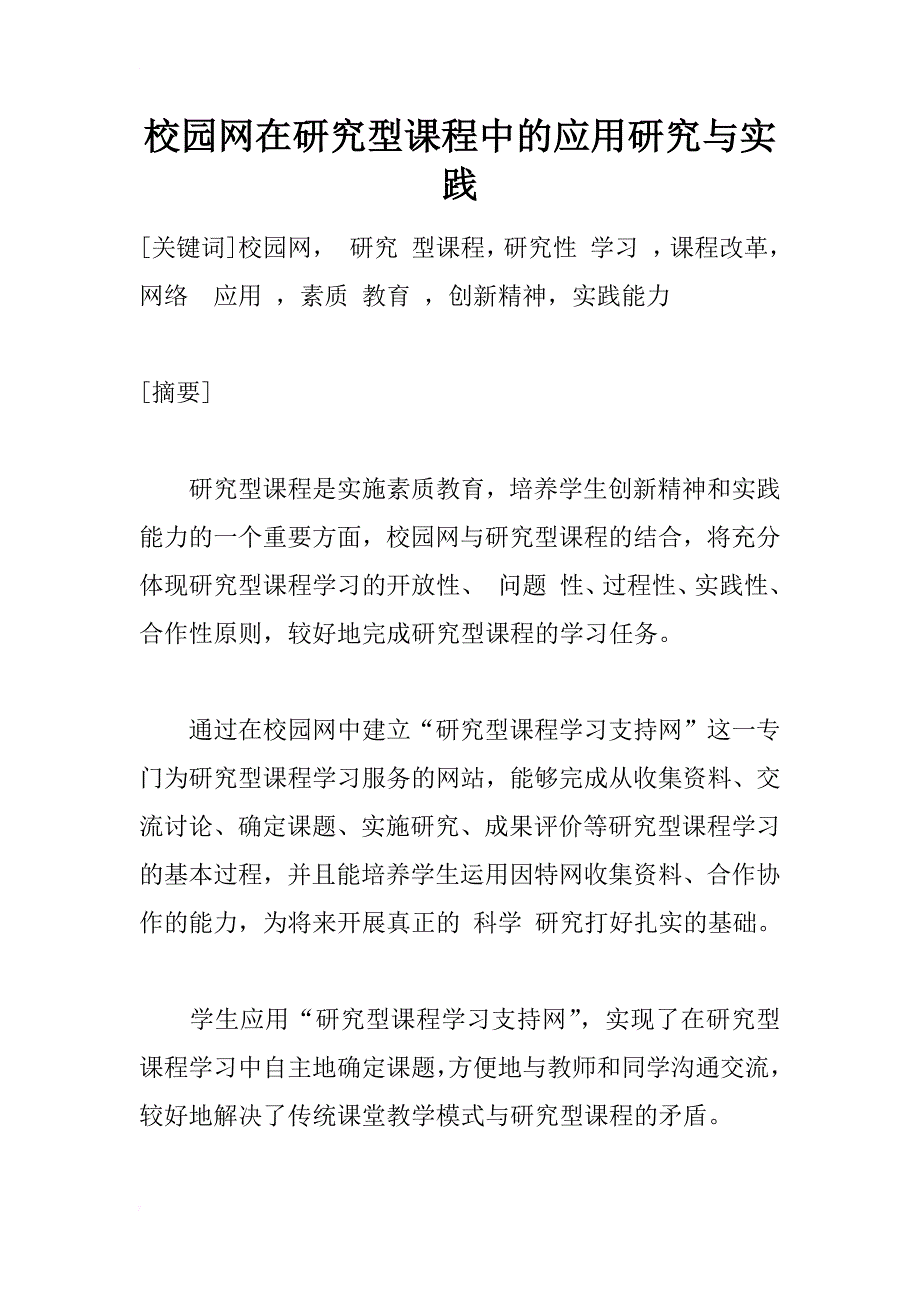 校园网在研究型课程中的应用研究与实践

[关键词]校园网， 研究 型课程，研究性 学习 ，课程改革，网络 应用 ，素质 教育 ，创新精神，实践能力

[摘要]

研究型课程是实施素质教育，培养学生创新精神和实践能力的一个重要方面，校园网与研究型课程的结合，将充分体现研究型课程学习的开放性、 问题 性、过程性、实践性、合作性原则，较好地完成研究型课程的学习任务。

通过在校园网中建立“研究型课程学习支持网”这一专门为研究型课程学习服务的网站，能够完成从收集资料、交流讨论、确定课题、实施研究、成果评价等研究型课程学习的基本过程，并且能培养学生运用因特网收集资料、合作协作的能力，为将来开展真正的 科学 研究打好扎实的基础。

学生应用“研究型课程学习支持网”，实现了在研究型课程学习中自主地确定课题，方便地与教师和同学沟通交流，较好地解决了传统课堂教学模式与研究型课程的矛盾。